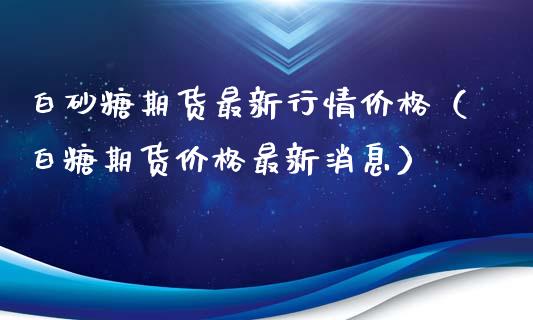 白砂糖期货最新行情价格（白糖期货价格最新消息）